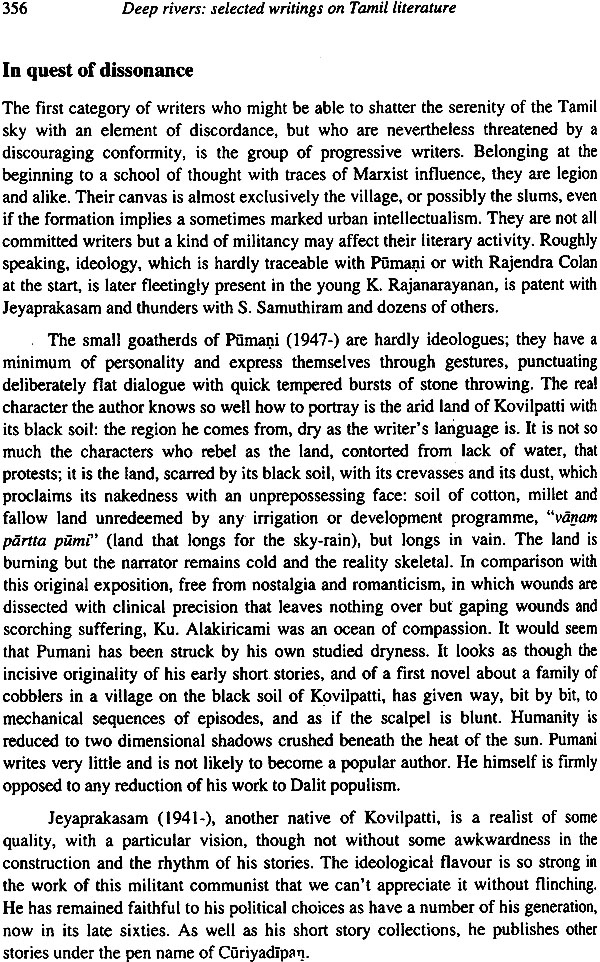 356 Deep rivers: selected writings on Tamil literature

In quest of dissonance

The first category of writers who might be able to shatter the serenity of the Tamil sky with an element of discordance, but who are nevertheless threatened by a discouraging conformity, is the group of progressive writers. Belonging at the beginning to a school of thought with traces of Marxist influence, they are legion and alike. Their canvas is almost exclusively the village, or possibly the slums, even if the formation implies a sometimes marked urban intellectualism. They are not all committed writers but a kind of militancy may affect their literary activity. Roughly speaking, ideology, which is hardly traceable with Pūmaṇi or with Rajendra Colan at the start, is later fleetingly present in the young K. Rajanarayanan, is patent with Jeyaprakasam and thunders with S. Samuthiram and dozens of others.

The small goatherds of Pūmaṇi (1947-) are hardly ideologues; they have a minimum of personality and express themselves through gestures, punctuating deliberately flat dialogue with quick tempered bursts of stone throwing. The real character the author knows so well how to portray is the arid land of Kovilpatti with its black soil: the region he comes from, dry as the writer's language is. It is not so much the characters who rebel as the land, contorted from lack of water, that protests; it is the land, scarred by its black soil, with its crevasses and its dust, which proclaims its nakedness with an unprepossessing face: soil of cotton, millet and fallow land unredeemed by any irrigation or development programme, "vāṉam pārtta pūmi" (land that longs for the sky-rain), but longs in vain. The land is burning but the narrator remains cold and the reality skeletal. In comparison with this original exposition, free from nostalgia and romanticism, in which wounds are dissected with clinical precision that leaves nothing over but gaping wounds and scorching suffering, Ku. Alakiricami was an ocean of compassion. It would seem that Pumani has been struck by his own studied dryness. It looks as though the incisive originality of his early short stories, and of a first novel about a family of cobblers in a village on the black soil of Kovilpatti, has given way, bit by bit, to mechanical sequences of episodes, and as if the scalpel is blunt. Humanity is reduced to two dimensional shadows crushed beneath the heat of the sun. Pumani writes very little and is not likely to become a popular author. He himself is firmly opposed to any reduction of his work to Dalit populism.

Jeyaprakasam (1941-), another native of Kovilpatti, is a realist of some quality, with a particular vision, though not without some awkwardness in the construction and the rhythm of his stories. The ideological flavour is so strong in the work of this militant communist that we can't appreciate it without flinching. He has remained faithful to his political choices as have a number of his generation, now in its late sixties. As well as his short story collections, he publishes other stories under the pen name of Cūriyadīpaṉ.